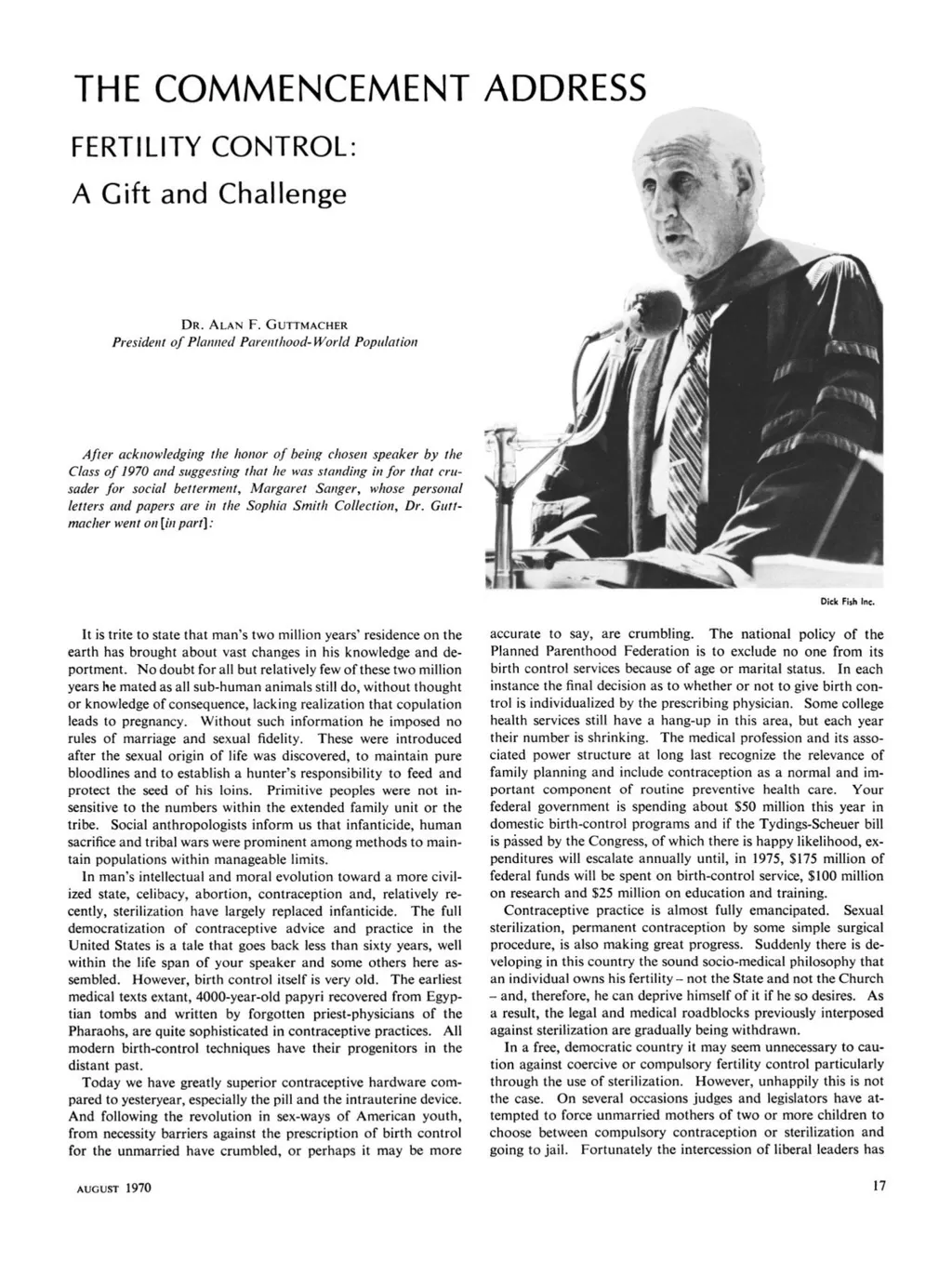 THE COMMENCEMENT ADDRESS

FERTILITY CONTROL:

A Gift and Challenge

DR. ALAN F. GUTTMACHER
President of Planned Parenthood-World Population

After acknowledging the honor of being chosen speaker by the Class of 1970 and suggesting that he was standing in for that crusader for social betterment, Margaret Sanger, whose personal letters and papers are in the Sophia Smith Collection, Dr. Guttmacher went on [in part]:

Dick Fish Inc.

It is trite to state that man's two million years' residence on the earth has brought about vast changes in his knowledge and deportment. No doubt for all but relatively few of these two million years he mated as all sub-human animals still do, without thought or knowledge of consequence, lacking realization that copulation leads to pregnancy. Without such information he imposed no rules of marriage and sexual fidelity. These were introduced after the sexual origin of life was discovered, to maintain pure bloodlines and to establish a hunter's responsibility to feed and protect the seed of his loins. Primitive peoples were not insensitive to the numbers within the extended family unit or the tribe. Social anthropologists inform us that infanticide, human sacrifice and tribal wars were prominent among methods to maintain populations within manageable limits.

In man's intellectual and moral evolution toward a more civilized state, celibacy, abortion, contraception and, relatively recently, sterilization have largely replaced infanticide. The full democratization of contraceptive advice and practice in the United States is a tale that goes back less than sixty years, well within the life span of your speaker and some others here assembled. However, birth control itself is very old. The earliest medical texts extant, 4000-year-old papyri recovered from Egyptian tombs and written by forgotten priest-physicians of the Pharaohs, are quite sophisticated in contraceptive practices. All modern birth-control techniques have their progenitors in the distant past.

Today we have greatly superior contraceptive hardware compared to yesteryear, especially the pill and the intrauterine device. And following the revolution in sex-ways of American youth, from necessity barriers against the prescription of birth control for the unmarried have crumbled, or perhaps it may be more accurate to say, are crumbling. The national policy of the Planned Parenthood Federation is to exclude no one from its birth control services because of age or marital status. In each instance the final decision as to whether or not to give birth control is individualized by the prescribing physician. Some college health services still have a hang-up in this area, but each year their number is shrinking. The medical profession and its associated power structure at long last recognize the relevance of family planning and include contraception as a normal and important component of routine preventive health care. Your federal government is spending about $50 million this year in domestic birth-control programs and if the Tydings-Scheuer bill is passed by the Congress, of which there is happy likelihood, expenditures will escalate annually until, in 1975, $175 million of federal funds will be spent on birth-control service, $100 million on research and $25 million on education and training.

Contraceptive practice is almost fully emancipated. Sexual sterilization, permanent contraception by some simple surgical procedure, is also making great progress. Suddenly there is developing in this country the sound socio-medical philosophy that an individual owns his fertility – not the State and not the Church – and, therefore, he can deprive himself of it if he so desires. As a result, the legal and medical roadblocks previously interposed against sterilization are gradually being withdrawn.

In a free, democratic country it may seem unnecessary to caution against coercive or compulsory fertility control particularly through the use of sterilization. However, unhappily this is not the case. On several occasions judges and legislators have attempted to force unmarried mothers of two or more children to choose between compulsory contraception or sterilization and going to jail. Fortunately the intercession of liberal leaders has

AUGUST 1970

17